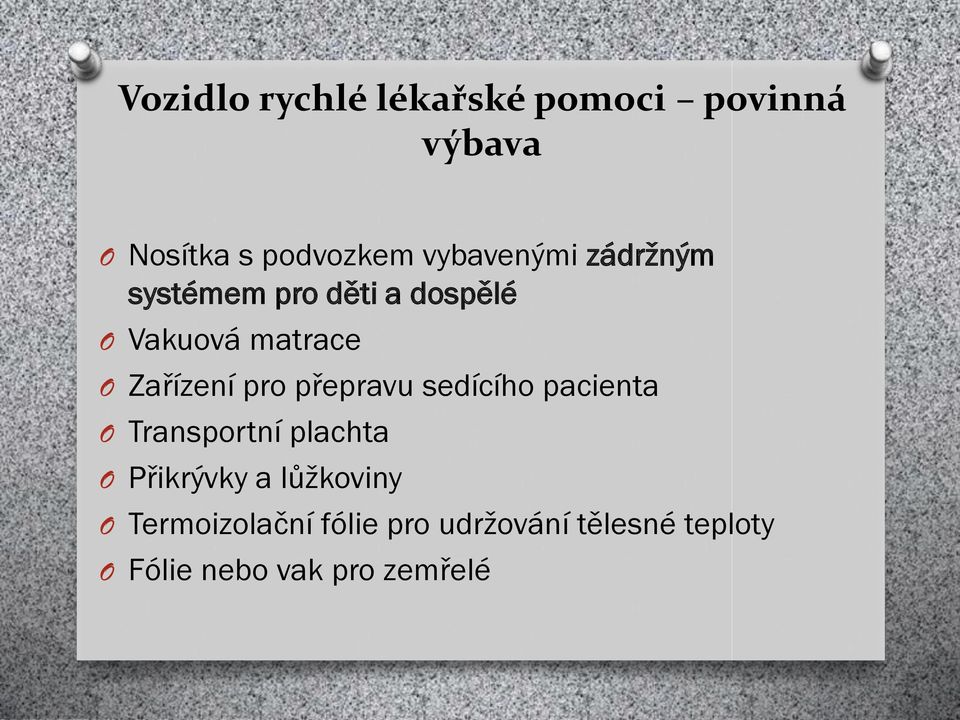 Vozidlo rychlé lékařské pomoci – povinná výbava

O Nosítka s podvozkem vybavenými zádržným systémem pro děti a dospělé
O Vakuová matrace
O Zařízení pro přepravu sedícího pacienta
O Transportní plachta
O Přikrývky a lůžkoviny
O Termoizolační fólie pro udržování tělesné teploty
O Fólie nebo vak pro zemřelé